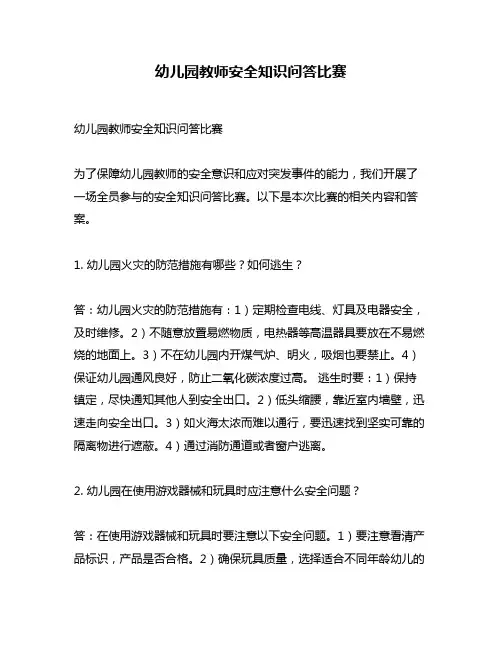 幼儿园教师安全知识问答比赛

幼儿园教师安全知识问答比赛

为了保障幼儿园教师的安全意识和应对突发事件的能力，我们开展了一场全员参与的安全知识问答比赛。以下是本次比赛的相关内容和答案。

1. 幼儿园火灾的防范措施有哪些？如何逃生？

答：幼儿园火灾的防范措施有：1）定期检查电线、灯具及电器安全，及时维修。2）不随意放置易燃物质，电热器等高温器具要放在不易燃烧的地面上。3）不在幼儿园内开煤气炉、明火，吸烟也要禁止。4）保证幼儿园通风良好，防止二氧化碳浓度过高。 逃生时要：1）保持镇定，尽快通知其他人到安全出口。2）低头缩腰，靠近室内墙壁，迅速走向安全出口。3）如火海太浓而难以通行，要迅速找到坚实可靠的隔离物进行遮蔽。4）通过消防通道或者窗户逃离。

2. 幼儿园在使用游戏器械和玩具时应注意什么安全问题？

答：在使用游戏器械和玩具时要注意以下安全问题。1）要注意看清产品标识，产品是否合格。2）确保玩具质量，选择适合不同年龄幼儿的